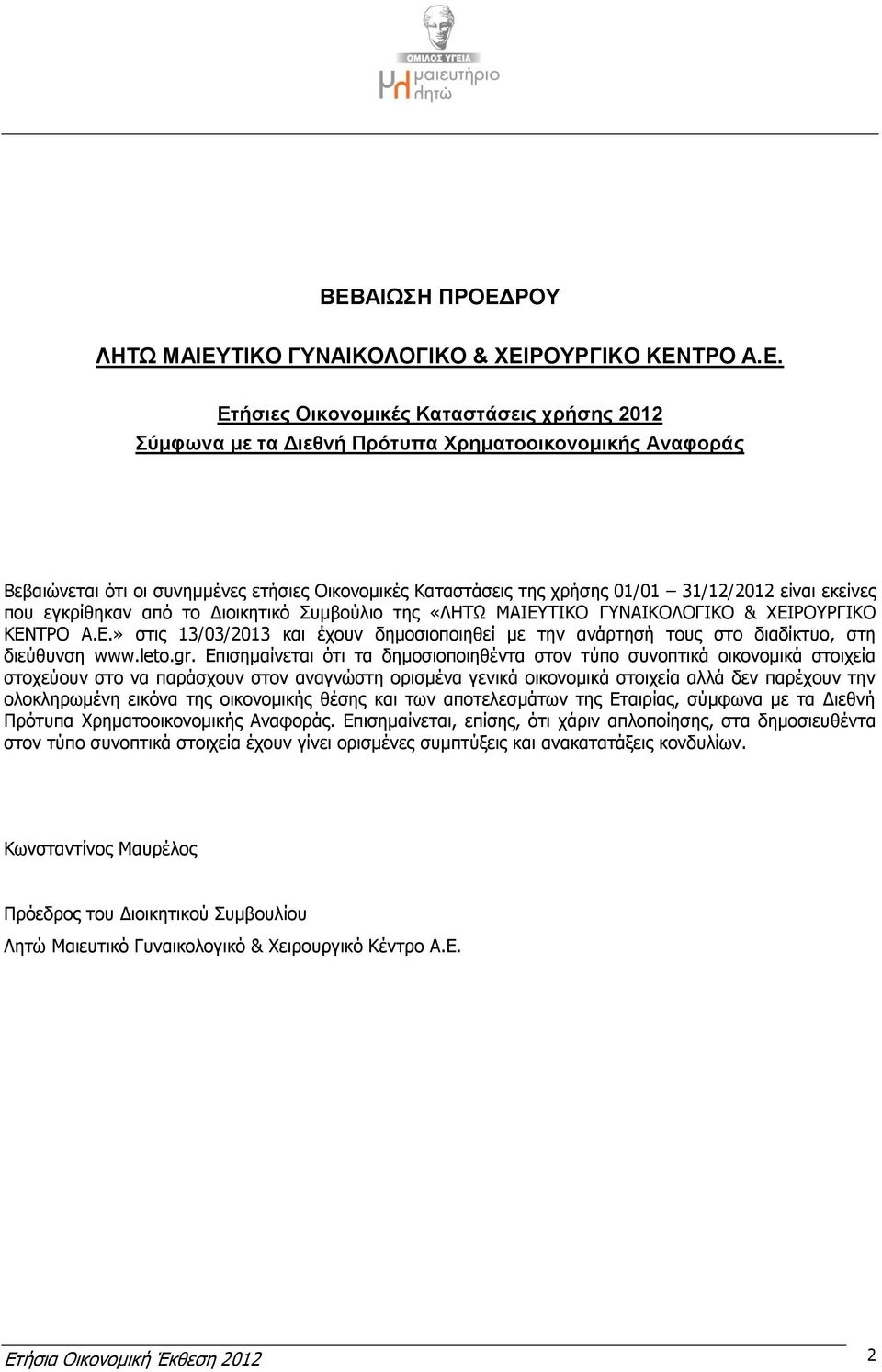 ΟΜΙΛΟΣ ΥΓΕΙΑ
μαιευτήριο
λητώ

ΒΕΒΑΙΩΣΗ ΠΡΟΕΔΡΟΥ

ΛΗΤΩ ΜΑΙΕΥΤΙΚΟ ΓΥΝΑΙΚΟΛΟΓΙΚΟ & ΧΕΙΡΟΥΡΓΙΚΟ ΚΕΝΤΡΟ Α.Ε.

Ετήσιες Οικονομικές Καταστάσεις χρήσης 2012
Σύμφωνα με τα Διεθνή Πρότυπα Χρηματοοικονομικής Αναφοράς

Βεβαιώνεται ότι οι συνημμένες ετήσιες Οικονομικές Καταστάσεις της χρήσης 01/01 – 31/12/2012 είναι εκείνες που εγκρίθηκαν από το Διοικητικό Συμβούλιο της «ΛΗΤΩ ΜΑΙΕΥΤΙΚΟ ΓΥΝΑΙΚΟΛΟΓΙΚΟ & ΧΕΙΡΟΥΡΓΙΚΟ ΚΕΝΤΡΟ Α.Ε.» στις 13/03/2013 και έχουν δημοσιοποιηθεί με την ανάρτησή τους στο διαδίκτυο, στη διεύθυνση www.leto.gr. Επισημαίνεται ότι τα δημοσιοποιηθέντα στον τύπο συνοπτικά οικονομικά στοιχεία στοχεύουν στο να παράσχουν στον αναγνώστη ορισμένα γενικά οικονομικά στοιχεία αλλά δεν παρέχουν την ολοκληρωμένη εικόνα της οικονομικής θέσης και των αποτελεσμάτων της Εταιρίας, σύμφωνα με τα Διεθνή Πρότυπα Χρηματοοικονομικής Αναφοράς. Επισημαίνεται, επίσης, ότι χάριν απλοποίησης, στα δημοσιευθέντα στον τύπο συνοπτικά στοιχεία έχουν γίνει ορισμένες συμπτύξεις και ανακατατάξεις κονδυλίων.

Κωνσταντίνος Μαυρέλος

Πρόεδρος του Διοικητικού Συμβουλίου

Λητώ Μαιευτικό Γυναικολογικό & Χειρουργικό Κέντρο Α.Ε.

Ετήσια Οικονομική Έκθεση 2012

2